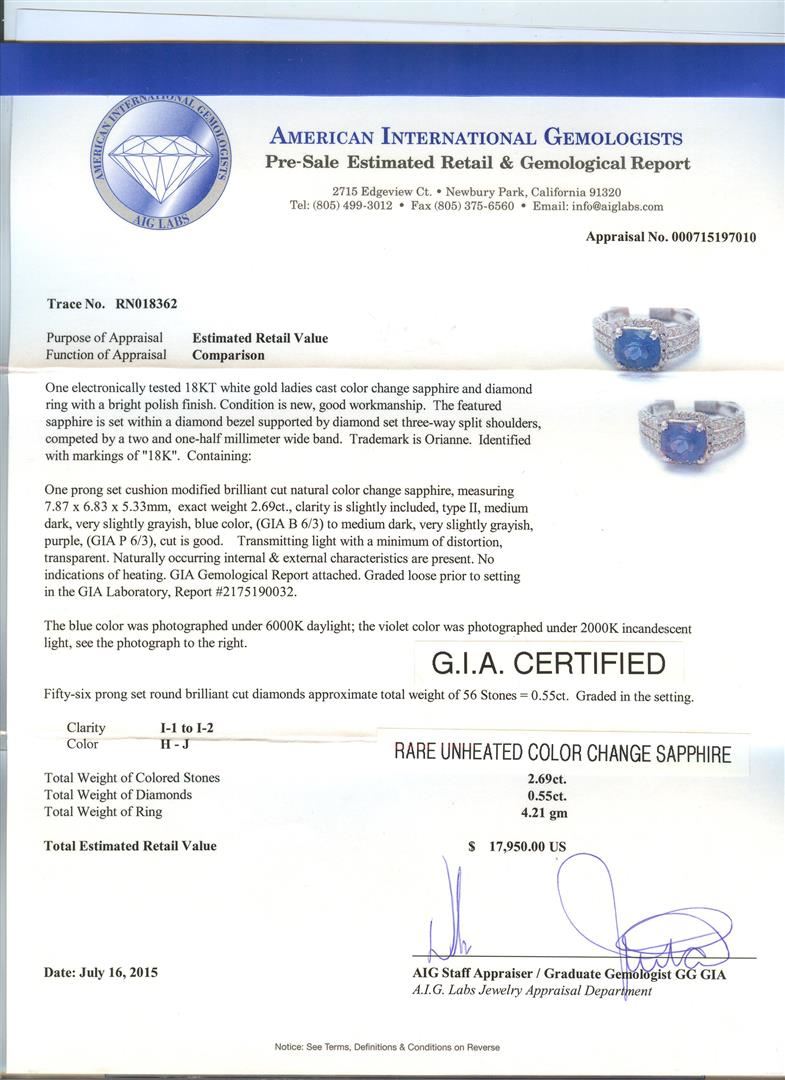 AMERICAN INTERNATIONAL GEMOLOGISTS
AIG LABS

AMERICAN INTERNATIONAL GEMOLOGISTS
Pre-Sale Estimated Retail & Gemological Report

2715 Edgeview Ct. • Newbury Park, California 91320
Tel: (805) 499-3012 • Fax (805) 375-6560 • Email: info@aiglabs.com

Appraisal No. 000715197010

Trace No. RN018362

Purpose of Appraisal Estimated Retail Value
Function of Appraisal Comparison

One electronically tested 18KT white gold ladies cast color change sapphire and diamond ring with a bright polish finish. Condition is new, good workmanship. The featured sapphire is set within a diamond bezel supported by diamond set three-way split shoulders, competed by a two and one-half millimeter wide band. Trademark is Orianne. Identified with markings of "18K". Containing:

One prong set cushion modified brilliant cut natural color change sapphire, measuring 7.87 x 6.83 x 5.33mm, exact weight 2.69ct., clarity is slightly included, type II, medium dark, very slightly grayish, blue color, (GIA B 6/3) to medium dark, very slightly grayish, purple, (GIA P 6/3), cut is good. Transmitting light with a minimum of distortion, transparent. Naturally occurring internal & external characteristics are present. No indications of heating. GIA Gemological Report attached. Graded loose prior to setting in the GIA Laboratory, Report #2175190032.

The blue color was photographed under 6000K daylight; the violet color was photographed under 2000K incandescent light, see the photograph to the right.

G.I.A. CERTIFIED

Fifty-six prong set round brilliant cut diamonds approximate total weight of 56 Stones = 0.55ct. Graded in the setting.

Clarity I-1 to I-2
Color H - J

RARE UNHEATED COLOR CHANGE SAPPHIRE

Total Weight of Colored Stones 2.69ct.
Total Weight of Diamonds 0.55ct.
Total Weight of Ring 4.21 gm

Total Estimated Retail Value $ 17,950.00 US

Date: July 16, 2015

AIG Staff Appraiser / Graduate Gemologist GG GIA
A.I.G. Labs Jewelry Appraisal Department

Notice: See Terms, Definitions & Conditions on Reverse